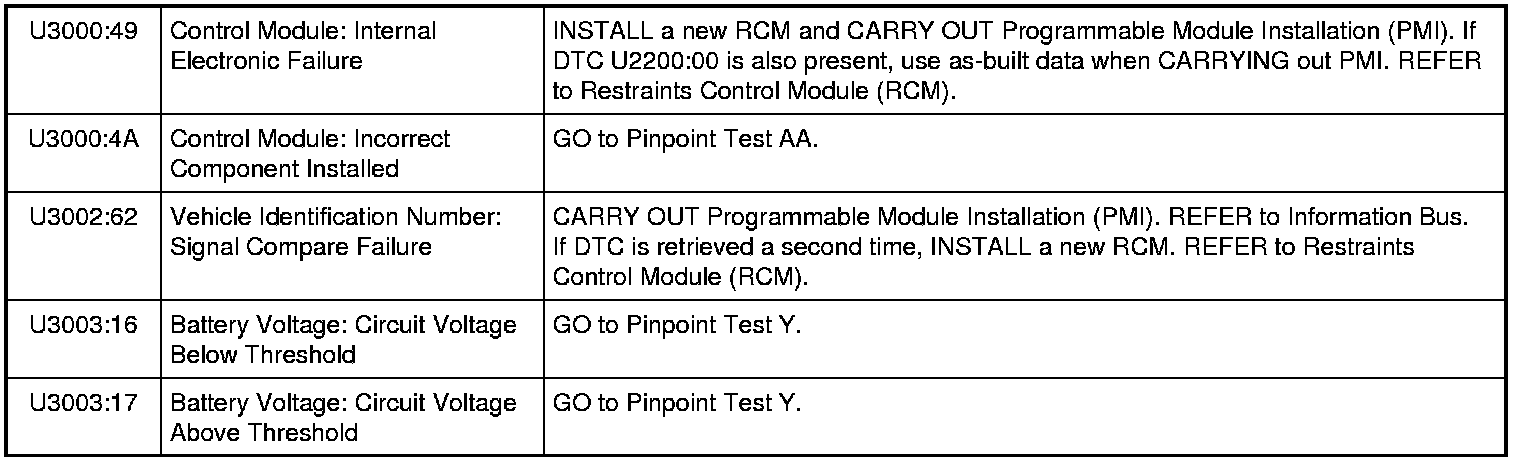 | U3000:49 | Control Module: Internal Electronic Failure | INSTALL a new RCM and CARRY OUT Programmable Module Installation (PMI). If DTC U2200:00 is also present, use as-built data when CARRYING out PMI. REFER to Restraints Control Module (RCM). |
|---|---|---|
| U3000:4A | Control Module: Incorrect Component Installed | GO to Pinpoint Test AA. |
| U3002:62 | Vehicle Identification Number: Signal Compare Failure | CARRY OUT Programmable Module Installation (PMI). REFER to Information Bus. If DTC is retrieved a second time, INSTALL a new RCM. REFER to Restraints Control Module (RCM). |
| U3003:16 | Battery Voltage: Circuit Voltage Below Threshold | GO to Pinpoint Test Y. |
| U3003:17 | Battery Voltage: Circuit Voltage Above Threshold | GO to Pinpoint Test Y. |